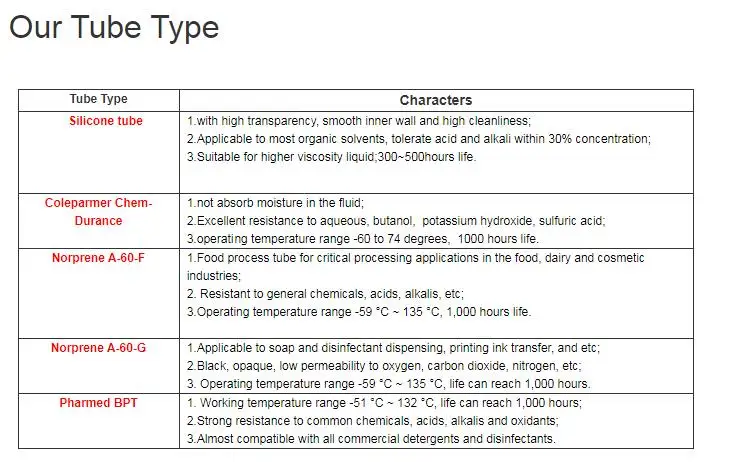 Our Tube Type

| Tube Type | Characters |
|---|---|
| Silicone tube | 1.with high transparency, smooth inner wall and high cleanliness; 2.Applicable to most organic solvents, tolerate acid and alkali within 30% concentration; 3.Suitable for higher viscosity liquid;300~500hours life. |
| Coleparmer Chem-Durance | 1.not absorb moisture in the fluid; 2.Excellent resistance to aqueous, butanol, potassium hydroxide, sulfuric acid; 3.operating temperature range -60 to 74 degrees, 1000 hours life. |
| Norprene A-60-F | 1.Food process tube for critical processing applications in the food, dairy and cosmetic industries; 2. Resistant to general chemicals, acids, alkalis, etc; 3.Operating temperature range -59 °C ~ 135 °C, 1,000 hours life. |
| Norprene A-60-G | 1.Applicable to soap and disinfectant dispensing, printing ink transfer, and etc; 2.Black, opaque, low permeability to oxygen, carbon dioxide, nitrogen, etc; 3. Operating temperature range -59 °C ~ 135 °C, life can reach 1,000 hours. |
| Pharmed BPT | 1. Working temperature range -51 °C ~ 132 °C, life can reach 1,000 hours; 2.Strong resistance to common chemicals, acids, alkalis and oxidants; 3.Almost compatible with all commercial detergents and disinfectants. |